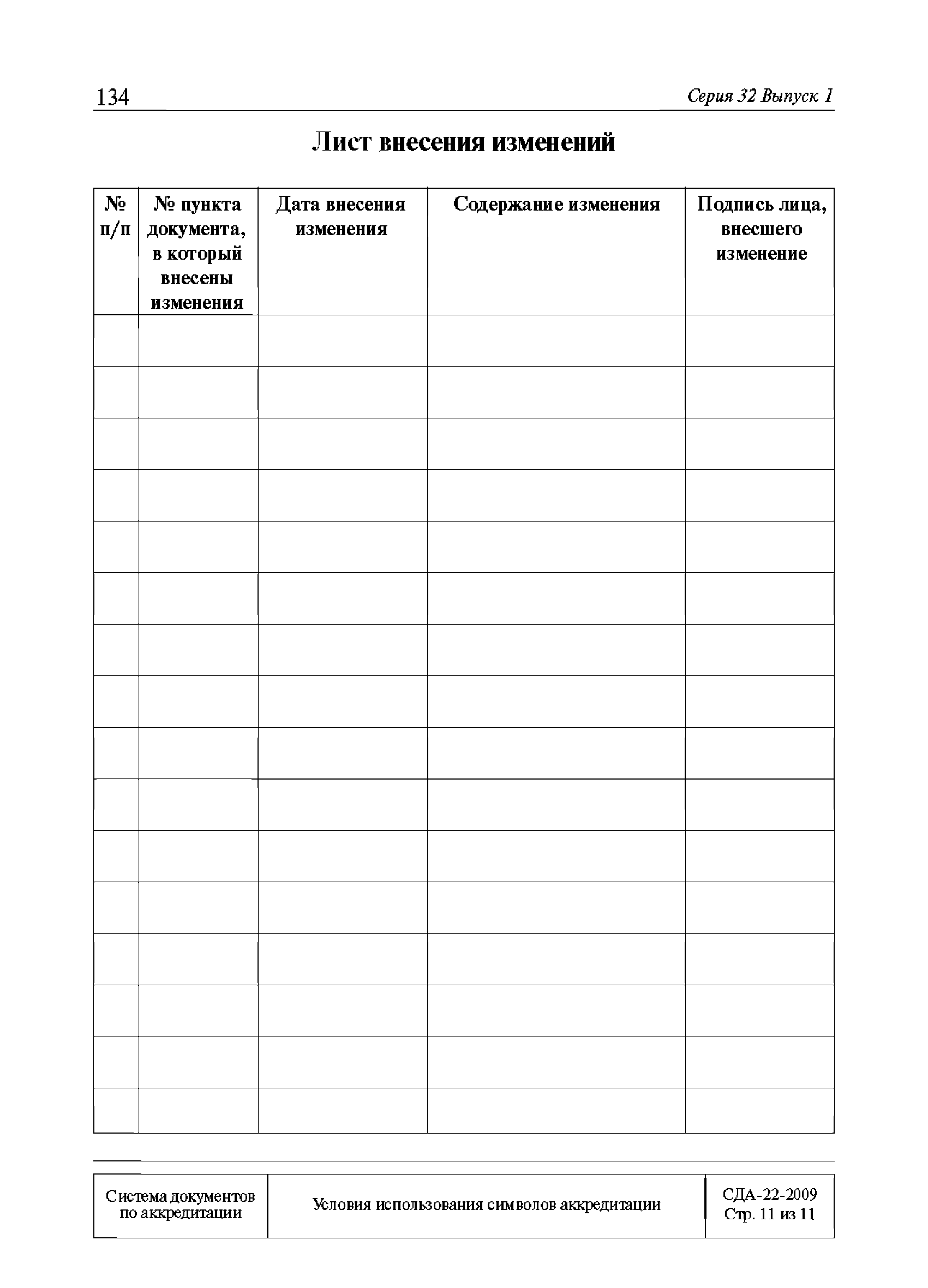 134

Серия 32 Выпуск 1

Лист внесения изменений

| № п/п | № пункта документа, в который внесены изменения | Дата внесения изменения | Содержание изменения | Подпись лица, внесшего изменение |
|---|---|---|---|---|
| | | | | |
| | | | | |
| | | | | |
| | | | | |
| | | | | |
| | | | | |
| | | | | |
| | | | | |
| | | | | |
| | | | | |
| | | | | |
| | | | | |
| | | | | |
| | | | | |
| | | | | |
| | | | | |

| Система документов по аккредитации | Условия использования символов аккредитации | СДА-22-2009 Стр. 11 из 11 |
|---|---|---|